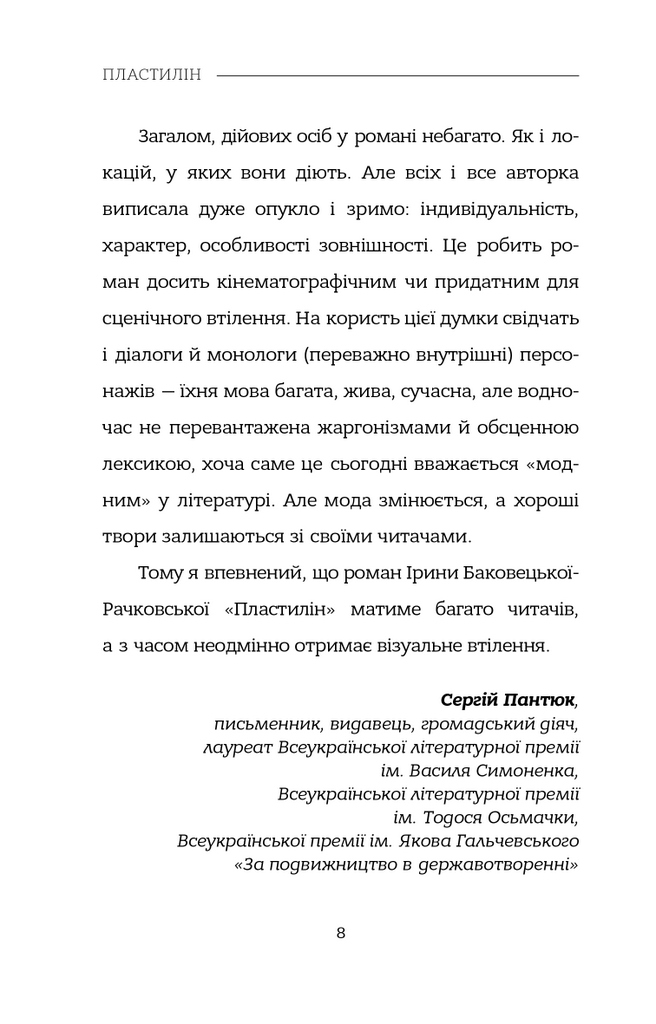 ПЛАСТИЛІН

Загалом, дійових осіб у романі небагато. Як і локацій, у яких вони діють. Але всіх і все авторка виписала дуже опукло і зримо: індивідуальність, характер, особливості зовнішності. Це робить роман досить кінематографічним чи придатним для сценічного втілення. На користь цієї думки свідчать і діалоги й монологи (переважно внутрішні) персонажів — їхня мова багата, жива, сучасна, але водночас не перевантажена жаргонізмами й обсценною лексикою, хоча саме це сьогодні вважається «модним» у літературі. Але мода змінюється, а хороші твори залишаються зі своїми читачами.

Тому я впевнений, що роман Ірини Баковецької-Рачковської «Пластилін» матиме багато читачів, а з часом неодмінно отримає візуальне втілення.

Сергій Пантюк,
письменник, видавець, громадський діяч,
лауреат Всеукраїнської літературної премії
ім. Василя Симоненка,
Всеукраїнської літературної премії
ім. Тодося Осьмачки,
Всеукраїнської премії ім. Якова Гальчевського
«За подвижництво в державотворенні»

8